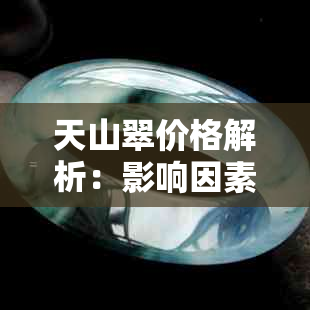 天山翠价格解析：影响因素